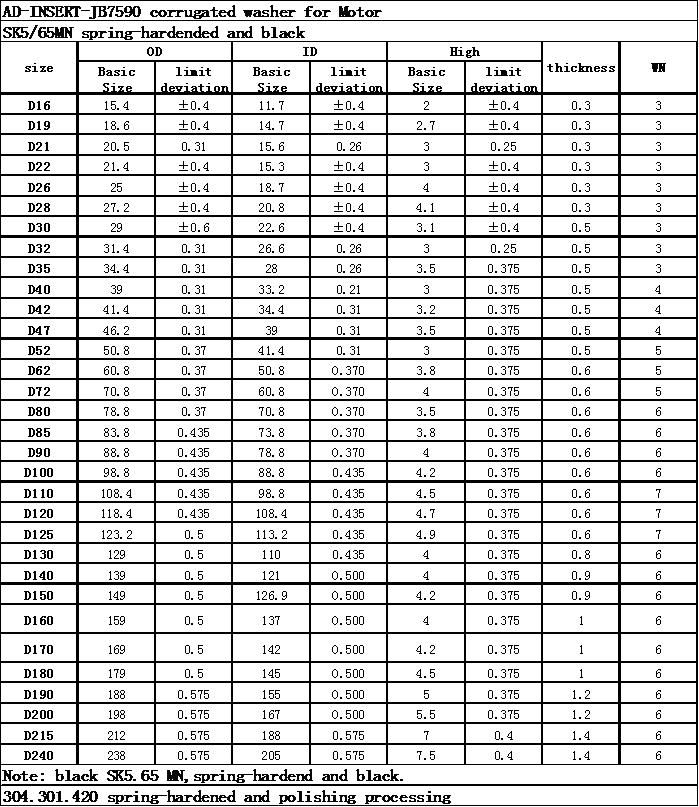 AD-INSERT-JB7590 corrugated washer for Motor

SK5/65MN spring-hardended and black

| size | OD Basic Size | OD limit deviation | ID Basic Size | ID limit deviation | High Basic Size | High limit deviation | thickness | WN |
|---|---|---|---|---|---|---|---|---|
| D16 | 15.4 | ±0.4 | 11.7 | ±0.4 | 2 | ±0.4 | 0.3 | 3 |
| D19 | 18.6 | ±0.4 | 14.7 | ±0.4 | 2.7 | ±0.4 | 0.3 | 3 |
| D21 | 20.5 | 0.31 | 15.6 | 0.26 | 3 | 0.25 | 0.3 | 3 |
| D22 | 21.4 | ±0.4 | 15.3 | ±0.4 | 3 | ±0.4 | 0.3 | 3 |
| D26 | 25 | ±0.4 | 18.7 | ±0.4 | 4 | ±0.4 | 0.3 | 3 |
| D28 | 27.2 | ±0.4 | 20.8 | ±0.4 | 4.1 | ±0.4 | 0.3 | 3 |
| D30 | 29 | ±0.6 | 22.6 | ±0.4 | 3.1 | ±0.4 | 0.5 | 3 |
| D32 | 31.4 | 0.31 | 26.6 | 0.26 | 3 | 0.25 | 0.5 | 3 |
| D35 | 34.4 | 0.31 | 28 | 0.26 | 3.5 | 0.375 | 0.5 | 3 |
| D40 | 39 | 0.31 | 33.2 | 0.21 | 3 | 0.375 | 0.5 | 4 |
| D42 | 41.4 | 0.31 | 34.4 | 0.31 | 3.2 | 0.375 | 0.5 | 4 |
| D47 | 46.2 | 0.31 | 39 | 0.31 | 3.5 | 0.375 | 0.5 | 4 |
| D52 | 50.8 | 0.37 | 41.4 | 0.31 | 3 | 0.375 | 0.5 | 5 |
| D62 | 60.8 | 0.37 | 50.8 | 0.370 | 3.8 | 0.375 | 0.6 | 5 |
| D72 | 70.8 | 0.37 | 60.8 | 0.370 | 4 | 0.375 | 0.6 | 5 |
| D80 | 78.8 | 0.37 | 70.8 | 0.370 | 3.5 | 0.375 | 0.6 | 6 |
| D85 | 83.8 | 0.435 | 73.8 | 0.370 | 3.8 | 0.375 | 0.6 | 6 |
| D90 | 88.8 | 0.435 | 78.8 | 0.370 | 4 | 0.375 | 0.6 | 6 |
| D100 | 98.8 | 0.435 | 88.8 | 0.435 | 4.2 | 0.375 | 0.6 | 6 |
| D110 | 108.4 | 0.435 | 98.8 | 0.435 | 4.5 | 0.375 | 0.6 | 7 |
| D120 | 118.4 | 0.435 | 108.4 | 0.435 | 4.7 | 0.375 | 0.6 | 7 |
| D125 | 123.2 | 0.5 | 113.2 | 0.435 | 4.9 | 0.375 | 0.6 | 7 |
| D130 | 129 | 0.5 | 110 | 0.435 | 4 | 0.375 | 0.8 | 6 |
| D140 | 139 | 0.5 | 121 | 0.500 | 4 | 0.375 | 0.9 | 6 |
| D150 | 149 | 0.5 | 126.9 | 0.500 | 4.2 | 0.375 | 0.9 | 6 |
| D160 | 159 | 0.5 | 137 | 0.500 | 4 | 0.375 | 1 | 6 |
| D170 | 169 | 0.5 | 142 | 0.500 | 4.2 | 0.375 | 1 | 6 |
| D180 | 179 | 0.5 | 145 | 0.500 | 4.5 | 0.375 | 1 | 6 |
| D190 | 188 | 0.575 | 155 | 0.500 | 5 | 0.375 | 1.2 | 6 |
| D200 | 198 | 0.575 | 167 | 0.500 | 5.5 | 0.375 | 1.2 | 6 |
| D215 | 212 | 0.575 | 188 | 0.575 | 7 | 0.4 | 1.4 | 6 |
| D240 | 238 | 0.575 | 205 | 0.575 | 7.5 | 0.4 | 1.4 | 6 |

Note: black SK5.65 MN,spring-hardend and black.

304.301.420 spring-hardened and polishing processing